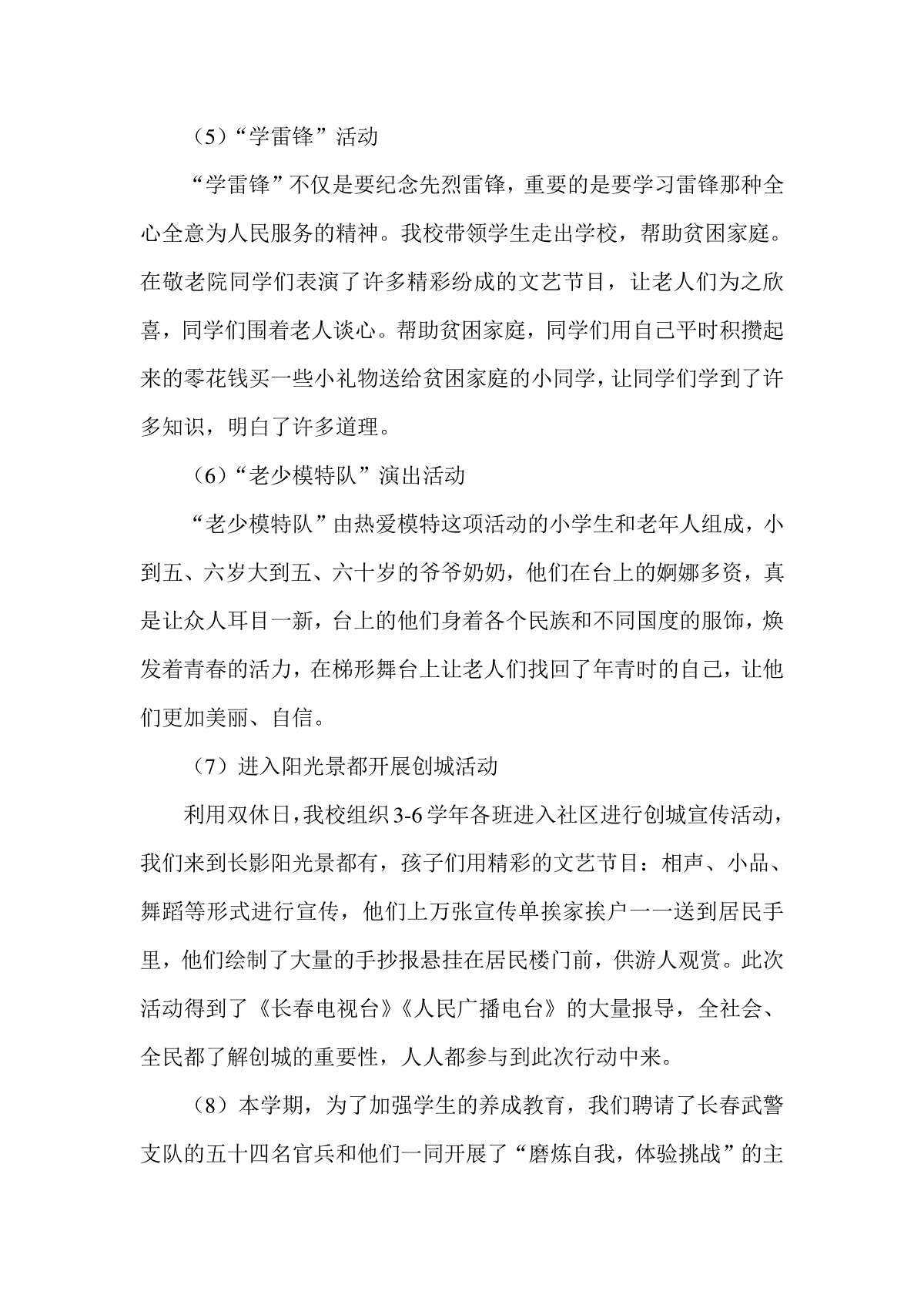 （5）“学雷锋”活动

“学雷锋”不仅是要纪念先烈雷锋，重要的是要学习雷锋那种全心全意为人民服务的精神。我校带领学生走出学校，帮助贫困家庭。在敬老院同学们表演了许多精彩纷成的文艺节目，让老人们为之欣喜，同学们围着老人谈心。帮助贫困家庭，同学们用自己平时积攒起来的零花钱买一些小礼物送给贫困家庭的小同学，让同学们学到了许多知识，明白了许多道理。

（6）“老少模特队”演出活动

“老少模特队”由热爱模特这项活动的小学生和老年人组成，小到五、六岁大到五、六十岁的爷爷奶奶，他们在台上的婀娜多资，真是让众人耳目一新，台上的他们身着各个民族和不同国度的服饰，焕发着青春的活力，在梯形舞台上让老人们找回了年青时的自己，让他们更加美丽、自信。

（7）进入阳光景都开展创城活动

利用双休日，我校组织3-6学年各班进入社区进行创城宣传活动，我们来到长影阳光景都有，孩子们用精彩的文艺节目：相声、小品、舞蹈等形式进行宣传，他们上万张宣传单挨家挨户一一送到居民手里，他们绘制了大量的手抄报悬挂在居民楼门前，供游人观赏。此次活动得到了《长春电视台》《人民广播电台》的大量报导，全社会、全民都了解创城的重要性，人人都参与到此次行动中来。

（8）本学期，为了加强学生的养成教育，我们聘请了长春武警支队的五十四名官兵和他们一同开展了“磨炼自我，体验挑战”的主